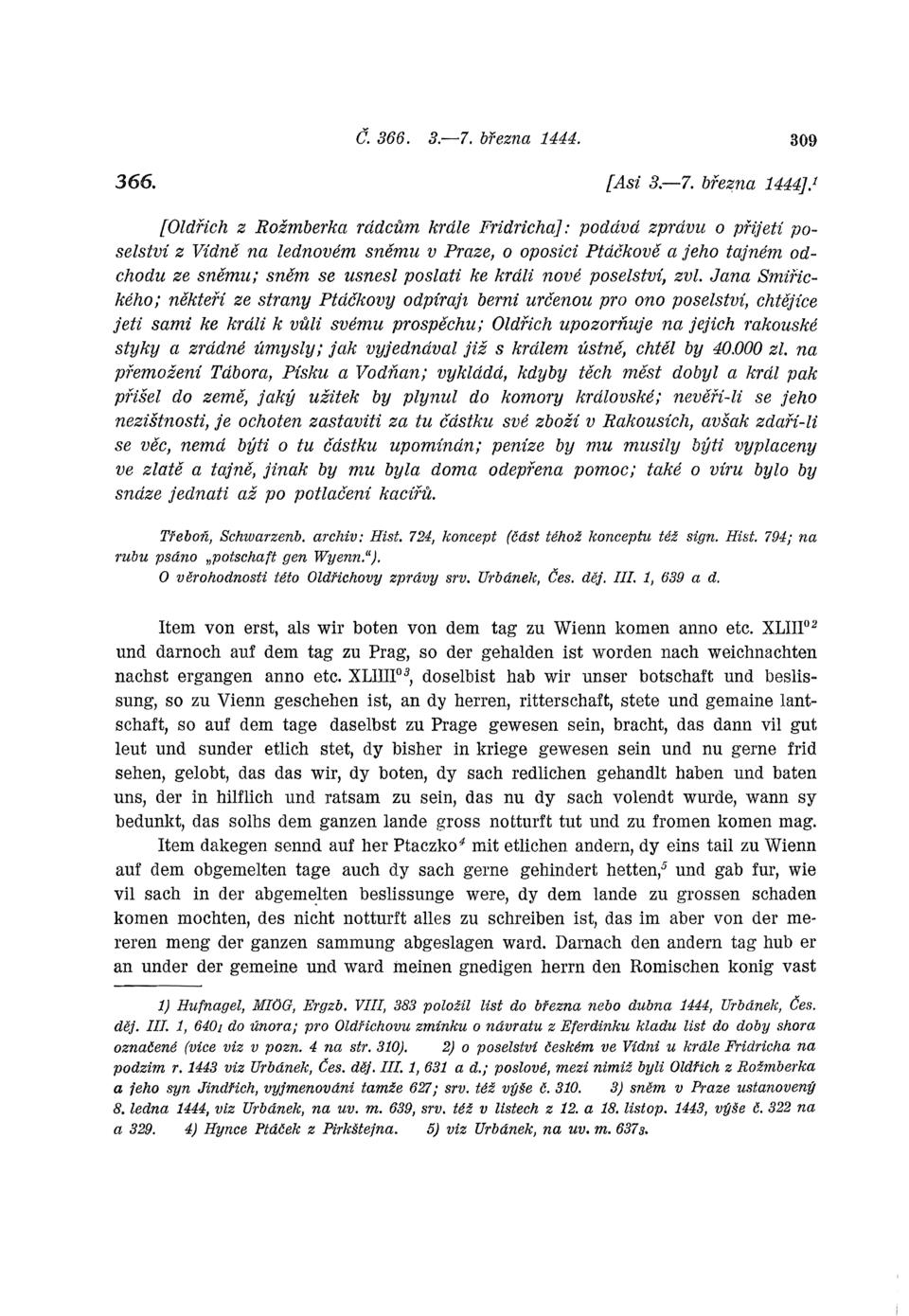 Č. 366. 3.—7. března 1444. 309

366. [Asi 3.—7. března 1444].$^1$

[Oldřich z Rožmberka rádcům krále Fridricha]: podává zprávu o přijetí poselství z Vídně na lednovém sněmu v Praze, o oposici Ptáčkově a jeho tajném odchodu ze sněmu; sněm se usnesl poslati ke králi nové poselství, zvl. Jana Smiřického; někteří ze strany Ptáčkovy odpírají berni určenou pro ono poselství, chtějíce jeti sami ke králi k vůli svému prospěchu; Oldřich upozorňuje na jejich rakouské styky a zrádné úmysly; jak vyjednával již s králem ústně, chtěl by 40.000 zl. na přemožení Tábora, Písku a Vodňan; vykládá, kdyby těch měst dobyl a král pak přišel do země, jaký užitek by plynul do komory královské; nevěří-li se jeho nezištnosti, je ochoten zastaviti za tu částku své zboží v Rakousích, avšak zdaří-li se věc, nemá býti o tu částku upomínán; peníze by mu musily býti vyplaceny ve zlatě a tajně, jinak by mu byla doma odepřena pomoc; také o víru bylo by snáze jednati až po potlačení kacířů.

Třeboň, Schwarzenb. archiv: Hist. 724, koncept (část téhož konceptu též sign. Hist. 794; na rubu psáno „potschaft gen Wyenn.“).
O věrohodnosti této Oldřichovy zprávy srv. Urbánek, Čes. děj. III. 1, 639 a d.

Item von erst, als wir boten von dem tag zu Wienn komen anno etc. XLIII$^{o2}$ und darnoch auf dem tag zu Prag, so der gehalden ist worden nach weichnachten nachst ergangen anno etc. XLIIII$^{o3}$, doselbist hab wir unser botschaft und beslissung, so zu Vienn geschehen ist, an dy herren, ritterschaft, stete und gemaine lantschaft, so auf dem tage daselbst zu Prage gewesen sein, bracht, das dann vil gut leut und sunder etlich stet, dy bisher in kriege gewesen sein und nu gerne frid sehen, gelobt, das das wir, dy boten, dy sach redlichen gehandlt haben und baten uns, der in hilflich und ratsam zu sein, das nu dy sach volendt wurde, wann sy bedunkt, das solhs dem ganzen lande gross notturft tut und zu fromen komen mag.

Item dakegen sennd auf her Ptaczko$^4$ mit etlichen andern, dy eins tail zu Wienn auf dem obgemelten tage auch dy sach gerne gehindert hetten,$^5$ und gab fur, wie vil sach in der abgemelten beslissunge were, dy dem lande zu grossen schaden komen mochten, des nicht notturft alles zu schreiben ist, das im aber von der mereren meng der ganzen sammung abgeslagen ward. Darnach den andern tag hub er an under der gemeine und ward meinen gnedigen herrn den Romischen konig vast

1) Hufnagel, MIÖG, Ergzb. VIII, 383 položil list do března nebo dubna 1444, Urbánek, Čes. děj. III. 1, 640$_1$ do února; pro Oldřichovu zmínku o návratu z Eferdinku kladu list do doby shora označené (více viz v pozn. 4 na str. 310). 2) o poselství českém ve Vídni u krále Fridricha na podzim r. 1443 viz Urbánek, Čes. děj. III. 1, 631 a d.; poslové, mezi nimiž byli Oldřich z Rožmberka a jeho syn Jindřich, vyjmenováni tamže 627; srv. též výše č. 310. 3) sněm v Praze ustanovený 8. ledna 1444, viz Urbánek, na uv. m. 639, srv. též v listech z 12. a 18. listop. 1443, výše č. 322 na a 329. 4) Hynce Ptáček z Pirkštejna. 5) viz Urbánek, na uv. m. 637$_3$.